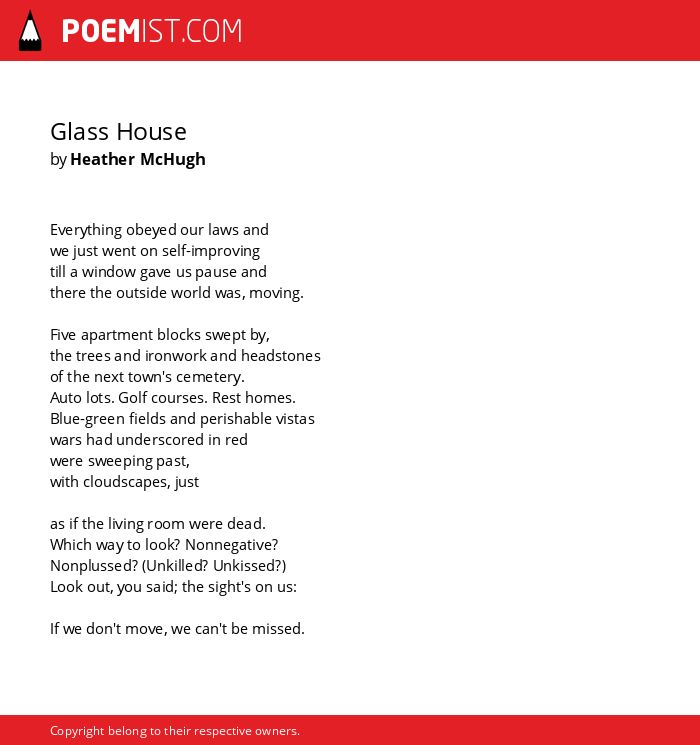 POEMIST.COM

Glass House
by Heather McHugh

Everything obeyed our laws and
we just went on self-improving
till a window gave us pause and
there the outside world was, moving.

Five apartment blocks swept by,
the trees and ironwork and headstones
of the next town's cemetery.
Auto lots. Golf courses. Rest homes.
Blue-green fields and perishable vistas
wars had underscored in red
were sweeping past,
with cloudscapes, just

as if the living room were dead.
Which way to look? Nonnegative?
Nonplussed? (Unkilled? Unkissed?)
Look out, you said; the sight's on us:

If we don't move, we can't be missed.

Copyright belong to their respective owners.